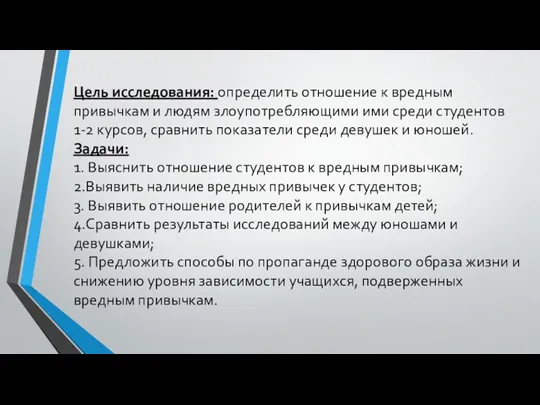 Цель исследования: определить отношение к вредным привычкам и людям злоупотребляющими ими среди студентов 1-2 курсов, сравнить показатели среди девушек и юношей.
Задачи:
1. Выяснить отношение студентов к вредным привычкам;
2.Выявить наличие вредных привычек у студентов;
3. Выявить отношение родителей к привычкам детей;
4.Сравнить результаты исследований между юношами и девушками;
5. Предложить способы по пропаганде здорового образа жизни и снижению уровня зависимости учащихся, подверженных вредным привычкам.